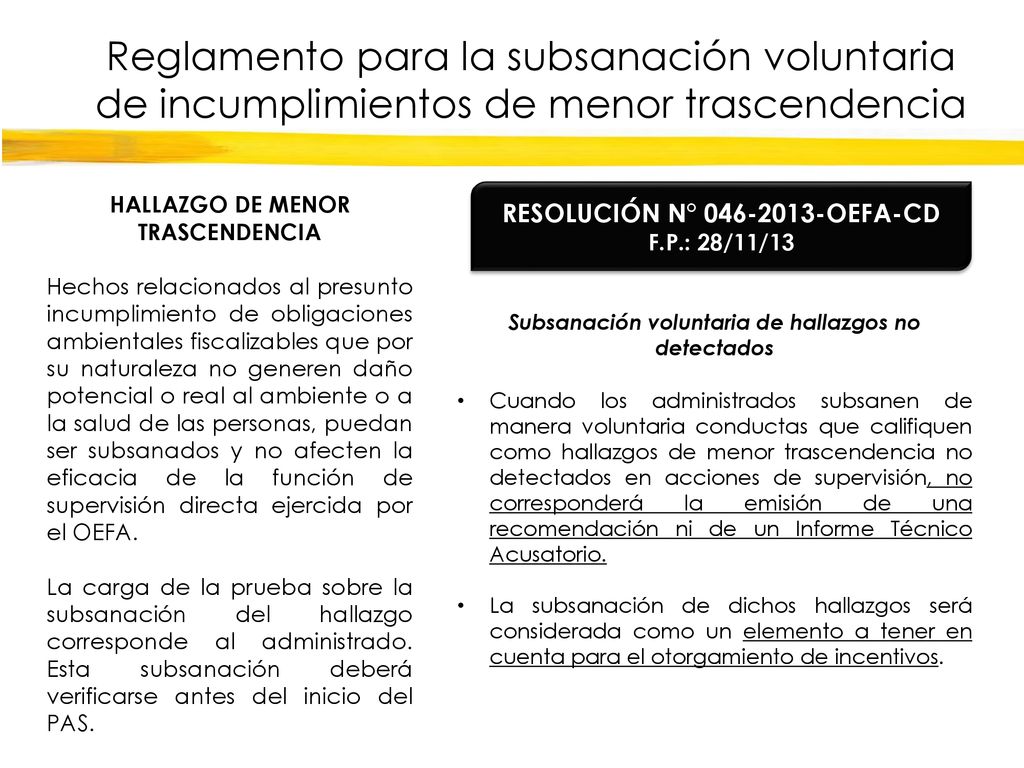 Reglamento para la subsanación voluntaria de incumplimientos de menor trascendencia

HALLAZGO DE MENOR TRASCENDENCIA

Hechos relacionados al presunto incumplimiento de obligaciones ambientales fiscalizables que por su naturaleza no generen daño potencial o real al ambiente o a la salud de las personas, puedan ser subsanados y no afecten la eficacia de la función de supervisión directa ejercida por el OEFA.

La carga de la prueba sobre la subsanación del hallazgo corresponde al administrado. Esta subsanación deberá verificarse antes del inicio del PAS.

RESOLUCIÓN N° 046-2013-OEFA-CD
F.P.: 28/11/13

Subsanación voluntaria de hallazgos no detectados

• Cuando los administrados subsanen de manera voluntaria conductas que califiquen como hallazgos de menor trascendencia no detectados en acciones de supervisión, no corresponderá la emisión de una recomendación ni de un Informe Técnico Acusatorio.

• La subsanación de dichos hallazgos será considerada como un elemento a tener en cuenta para el otorgamiento de incentivos.